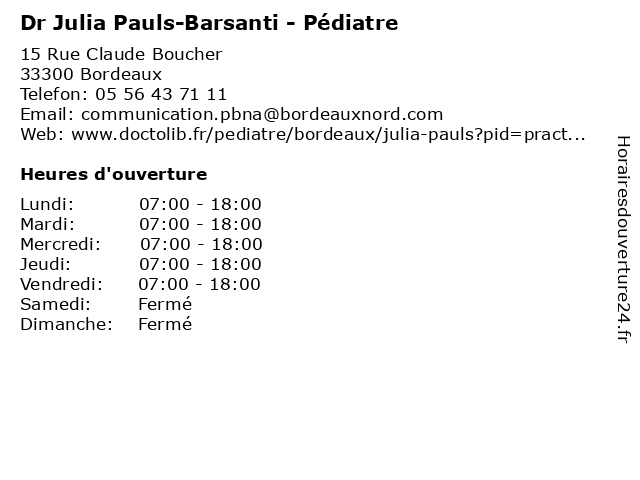 Dr Julia Pauls-Barsanti - Pédiatre

15 Rue Claude Boucher
33300 Bordeaux
Telefon: 05 56 43 71 11
Email: communication.pbna@bordeauxnord.com
Web: www.doctolib.fr/pediatre/bordeaux/julia-pauls?pid=pract...

Heures d'ouverture

Lundi: 07:00 - 18:00
Mardi: 07:00 - 18:00
Mercredi: 07:00 - 18:00
Jeudi: 07:00 - 18:00
Vendredi: 07:00 - 18:00
Samedi: Fermé
Dimanche: Fermé

Horairesdouverture24.fr